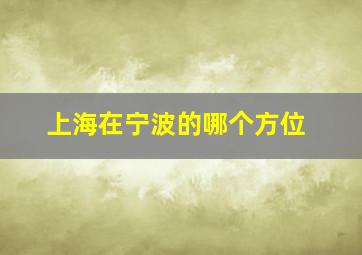 上海在宁波的哪个方位